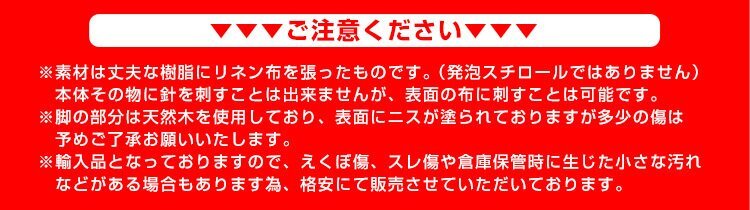 ▼▼▼ご注意ください▼▼▼

※素材は丈夫な樹脂にリネン布を張ったものです。（発泡スチロールではありません）本体その物に針を刺すことは出来ませんが、表面の布に刺すことは可能です。

※脚の部分は天然木を使用しており、表面にニスが塗られておりますが多少の傷は予めご了承お願いいたします。

※輸入品となっておりますので、えくぼ傷、スレ傷や倉庫保管時に生じた小さな汚れなどがある場合もあります為、格安にて販売させていただいております。